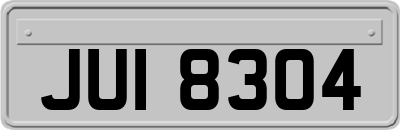 JUI 8304